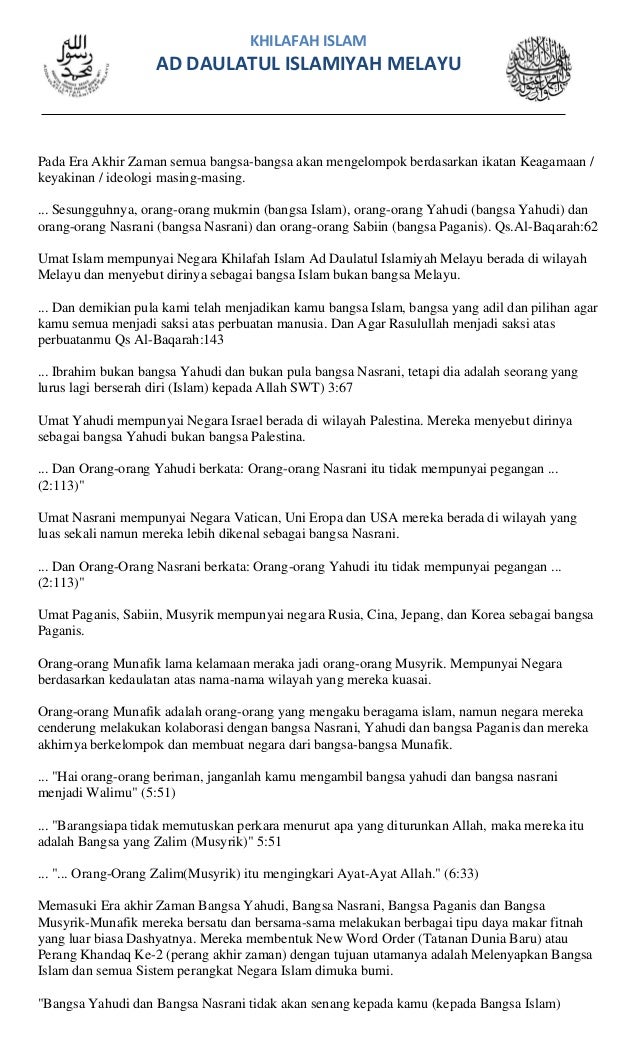 KHILAFAH ISLAM
AD DAULATUL ISLAMIYAH MELAYU

Pada Era Akhir Zaman semua bangsa-bangsa akan mengelompok berdasarkan ikatan Keagamaan / keyakinan / ideologi masing-masing.

... Sesungguhnya, orang-orang mukmin (bangsa Islam), orang-orang Yahudi (bangsa Yahudi) dan orang-orang Nasrani (bangsa Nasrani) dan orang-orang Sabiin (bangsa Paganis). Qs.Al-Baqarah:62

Umat Islam mempunyai Negara Khilafah Islam Ad Daulatul Islamiyah Melayu berada di wilayah Melayu dan menyebut dirinya sebagai bangsa Islam bukan bangsa Melayu.

... Dan demikian pula kami telah menjadikan kamu bangsa Islam, bangsa yang adil dan pilihan agar kamu semua menjadi saksi atas perbuatan manusia. Dan Agar Rasulullah menjadi saksi atas perbuatanmu Qs Al-Baqarah:143

... Ibrahim bukan bangsa Yahudi dan bukan pula bangsa Nasrani, tetapi dia adalah seorang yang lurus lagi berserah diri (Islam) kepada Allah SWT) 3:67

Umat Yahudi mempunyai Negara Israel berada di wilayah Palestina. Mereka menyebut dirinya sebagai bangsa Yahudi bukan bangsa Palestina.

... Dan Orang-orang Yahudi berkata: Orang-orang Nasrani itu tidak mempunyai pegangan ... (2:113)"

Umat Nasrani mempunyai Negara Vatican, Uni Eropa dan USA mereka berada di wilayah yang luas sekali namun mereka lebih dikenal sebagai bangsa Nasrani.

... Dan Orang-Orang Nasrani berkata: Orang-orang Yahudi itu tidak mempunyai pegangan ... (2:113)"

Umat Paganis, Sabiin, Musyrik mempunyai negara Rusia, Cina, Jepang, dan Korea sebagai bangsa Paganis.

Orang-orang Munafik lama kelamaan meraka jadi orang-orang Musyrik. Mempunyai Negara berdasarkan kedaulatan atas nama-nama wilayah yang mereka kuasai.

Orang-orang Munafik adalah orang-orang yang mengaku beragama islam, namun negara mereka cenderung melakukan kolaborasi dengan bangsa Nasrani, Yahudi dan bangsa Paganis dan mereka akhirnya berkelompok dan membuat negara dari bangsa-bangsa Munafik.

... "Hai orang-orang beriman, janganlah kamu mengambil bangsa yahudi dan bangsa nasrani menjadi Walimu" (5:51)

... "Barangsiapa tidak memutuskan perkara menurut apa yang diturunkan Allah, maka mereka itu adalah Bangsa yang Zalim (Musyrik)" 5:51

... "... Orang-Orang Zalim(Musyrik) itu mengingkari Ayat-Ayat Allah." (6:33)

Memasuki Era akhir Zaman Bangsa Yahudi, Bangsa Nasrani, Bangsa Paganis dan Bangsa Musyrik-Munafik mereka bersatu dan bersama-sama melakukan berbagai tipu daya makar fitnah yang luar biasa Dashyatnya. Mereka membentuk New Word Order (Tatanan Dunia Baru) atau Perang Khandaq Ke-2 (perang akhir zaman) dengan tujuan utamanya adalah Melenyapkan Bangsa Islam dan semua Sistem perangkat Negara Islam dimuka bumi.

"Bangsa Yahudi dan Bangsa Nasrani tidak akan senang kepada kamu (kepada Bangsa Islam)